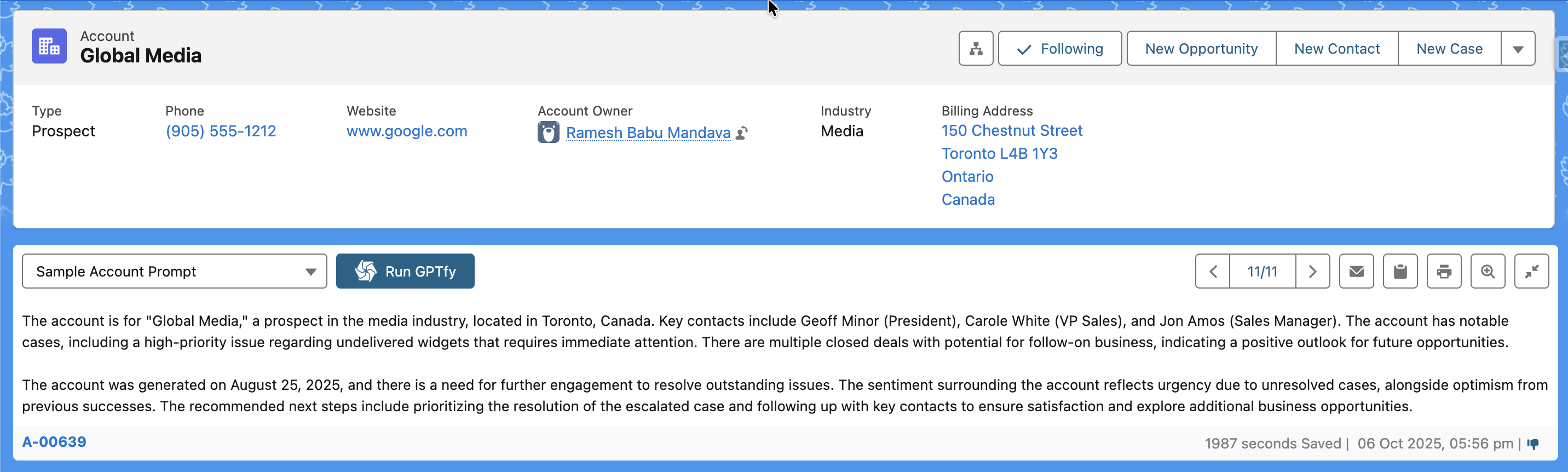 Account
Global Media

Following New Opportunity New Contact New Case

Type
Prospect

Phone
(905) 555-1212

Website
www.google.com

Account Owner
Ramesh Babu Mandava

Industry
Media

Billing Address
150 Chestnut Street
Toronto L4B 1Y3
Ontario
Canada

Sample Account Prompt

Run GPTfy

11/11

The account is for "Global Media," a prospect in the media industry, located in Toronto, Canada. Key contacts include Geoff Minor (President), Carole White (VP Sales), and Jon Amos (Sales Manager). The account has notable cases, including a high-priority issue regarding undelivered widgets that requires immediate attention. There are multiple closed deals with potential for follow-on business, indicating a positive outlook for future opportunities.

The account was generated on August 25, 2025, and there is a need for further engagement to resolve outstanding issues. The sentiment surrounding the account reflects urgency due to unresolved cases, alongside optimism from previous successes. The recommended next steps include prioritizing the resolution of the escalated case and following up with key contacts to ensure satisfaction and explore additional business opportunities.

A-00639

1987 seconds Saved | 06 Oct 2025, 05:56 pm |